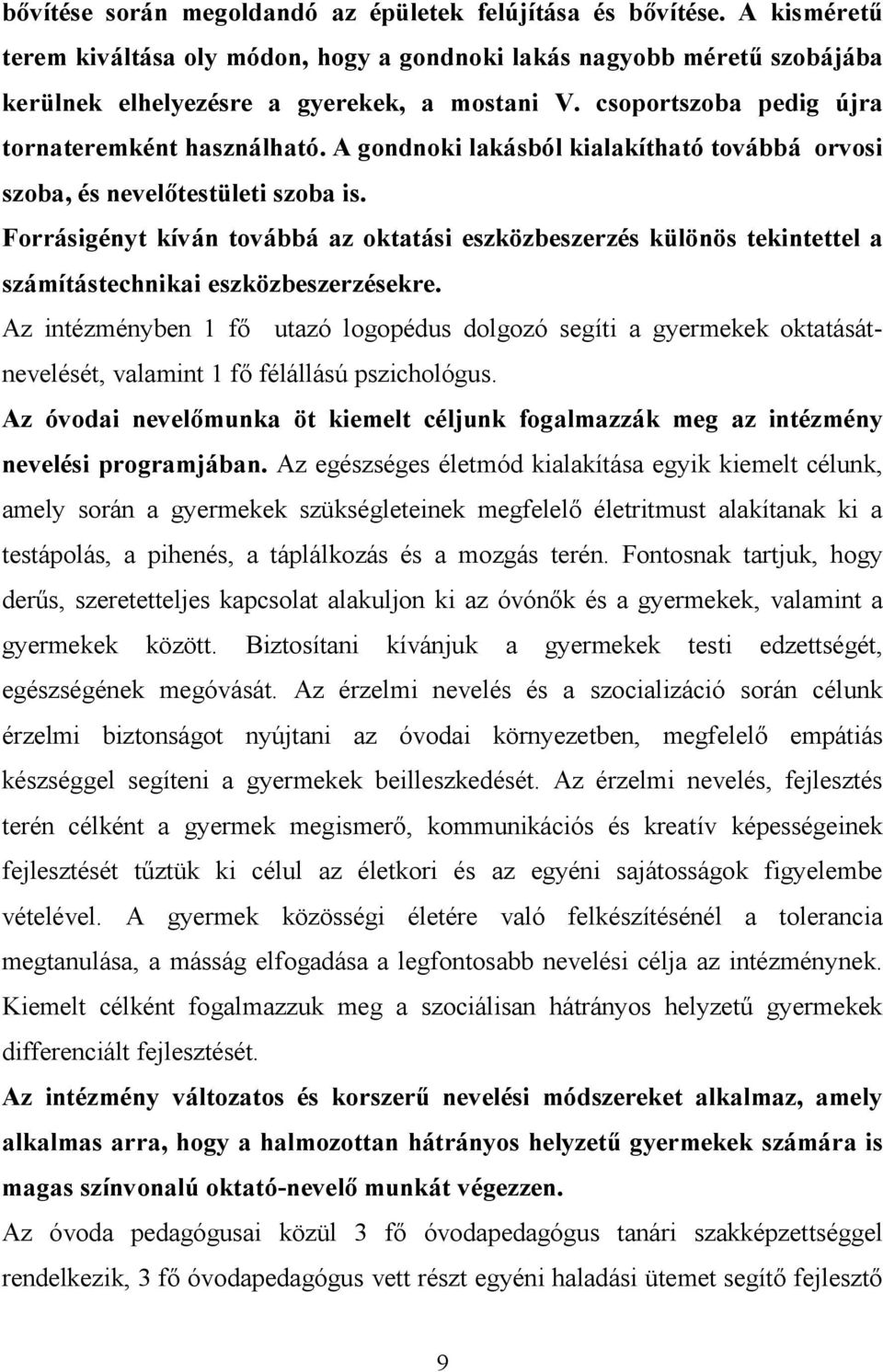 bővítése során megoldandó az épületek felújítása és bővítése. A kisméretű terem kiváltása oly módon, hogy a gondnoki lakás nagyobb méretű szobájába kerülnek elhelyezésre a gyerekek, a mostani V. csoportszoba pedig újra tornateremként használható. A gondnoki lakásból kialakítható továbbá orvosi szoba, és nevelőtestületi szoba is.

Forrásigényt kíván továbbá az oktatási eszközbeszerzés különös tekintettel a számítástechnikai eszközbeszerzésekre.

Az intézményben 1 fő utazó logopédus dolgozó segíti a gyermekek oktatását-nevelését, valamint 1 fő félállású pszichológus.

Az óvodai nevelőmunka öt kiemelt céljunk fogalmazzák meg az intézmény nevelési programjában. Az egészséges életmód kialakítása egyik kiemelt célunk, amely során a gyermekek szükségleteinek megfelelő életritmust alakítanak ki a testápolás, a pihenés, a táplálkozás és a mozgás terén. Fontosnak tartjuk, hogy derűs, szeretetteljes kapcsolat alakuljon ki az óvónők és a gyermekek, valamint a gyermekek között. Biztosítani kívánjuk a gyermekek testi edzettségét, egészségének megóvását. Az érzelmi nevelés és a szocializáció során célunk érzelmi biztonságot nyújtani az óvodai környezetben, megfelelő empátiás készséggel segíteni a gyermekek beilleszkedését. Az érzelmi nevelés, fejlesztés terén célként a gyermek megismerő, kommunikációs és kreatív képességeinek fejlesztését tűztük ki célul az életkori és az egyéni sajátosságok figyelembe vételével. A gyermek közösségi életére való felkészítésénél a tolerancia megtanulása, a másság elfogadása a legfontosabb nevelési célja az intézménynek. Kiemelt célként fogalmazzuk meg a szociálisan hátrányos helyzetű gyermekek differenciált fejlesztését.

Az intézmény változatos és korszerű nevelési módszereket alkalmaz, amely alkalmas arra, hogy a halmozottan hátrányos helyzetű gyermekek számára is magas színvonalú oktató-nevelő munkát végezzen.

Az óvoda pedagógusai közül 3 fő óvodapedagógus tanári szakképzettséggel rendelkezik, 3 fő óvodapedagógus vett részt egyéni haladási ütemet segítő fejlesztő

9